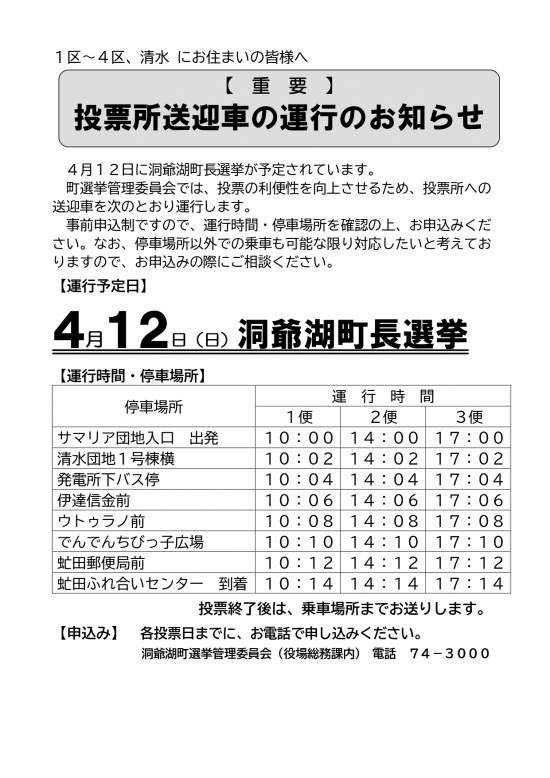 １区～４区、清水 にお住まいの皆様へ

【 重 要 】
投票所送迎車の運行のお知らせ

４月１２日に洞爺湖町長選挙が予定されています。
町選挙管理委員会では、投票の利便性を向上させるため、投票所への送迎車を次のとおり運行します。
事前申込制ですので、運行時間・停車場所を確認の上、お申込みください。なお、停車場所以外での乗車も可能な限り対応したいと考えておりますので、お申込みの際にご相談ください。

【運行予定日】

4月12日（日）洞爺湖町長選挙

【運行時間・停車場所】

| 停車場所 | 運 行 時 間 | | |
|---|---|---|---|
| | 1便 | 2便 | 3便 |
| サマリア団地入口 出発 | 10：00 | 14：00 | 17：00 |
| 清水団地１号棟横 | 10：02 | 14：02 | 17：02 |
| 発電所下バス停 | 10：04 | 14：04 | 17：04 |
| 伊達信金前 | 10：06 | 14：06 | 17：06 |
| ウトゥラノ前 | 10：08 | 14：08 | 17：08 |
| でんでんちびっ子広場 | 10：10 | 14：10 | 17：10 |
| 虻田郵便局前 | 10：12 | 14：12 | 17：12 |
| 虻田ふれ合いセンター 到着 | 10：14 | 14：14 | 17：14 |

投票終了後は、乗車場所までお送りします。

【申込み】 各投票日までに、お電話で申し込みください。
洞爺湖町選挙管理委員会（役場総務課内） 電話 ７４－３０００